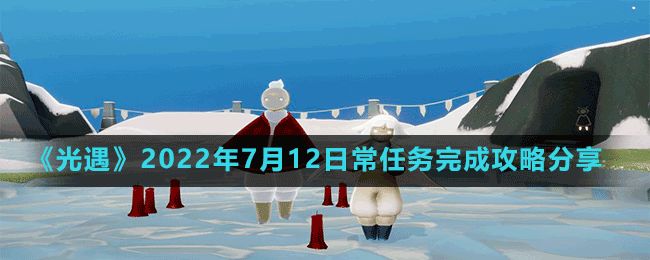 《光遇》2022年7月12日常任务完成攻略分享